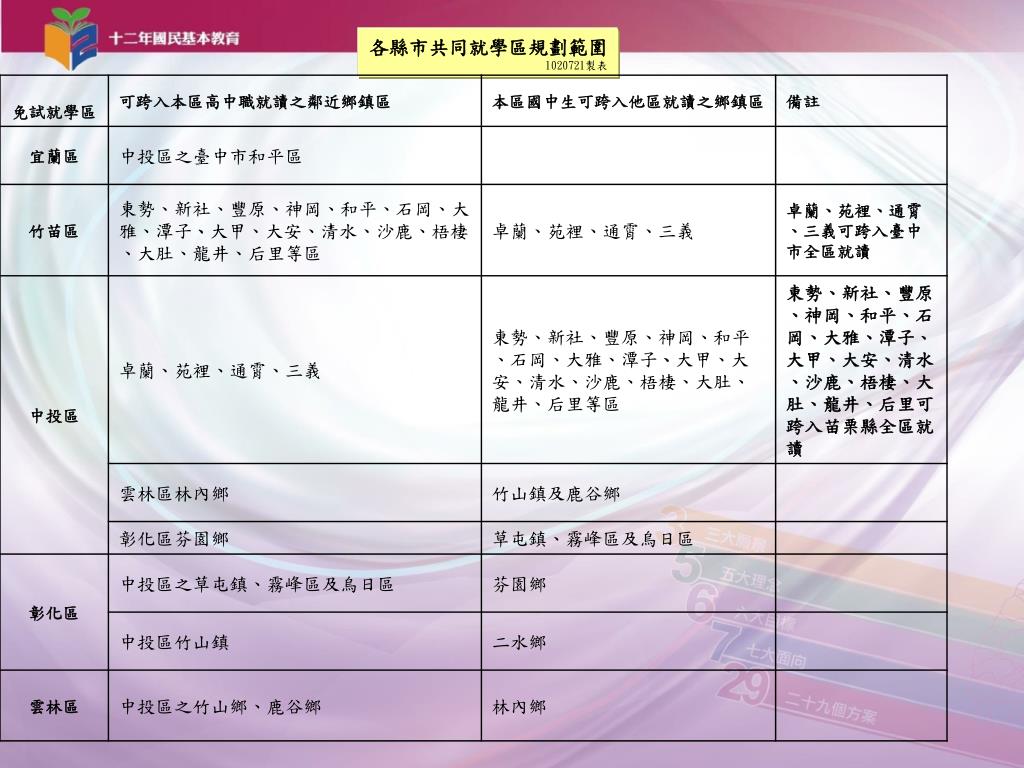 十二年國民基本教育

各縣市共同就學區規劃範圍
1020721製表

| 免試就學區 | 可跨入本區高中職就讀之鄰近鄉鎮區 | 本區國中生可跨入他區就讀之鄉鎮區 | 備註 |
|---|---|---|---|
| 宜蘭區 | 中投區之臺中市和平區 | | |
| 竹苗區 | 東勢、新社、豐原、神岡、和平、石岡、大雅、潭子、大甲、大安、清水、沙鹿、梧棲、大肚、龍井、后里等區 | 卓蘭、苑裡、通霄、三義 | 卓蘭、苑裡、通霄、三義可跨入臺中市全區就讀 |
| 中投區 | 卓蘭、苑裡、通霄、三義 | 東勢、新社、豐原、神岡、和平、石岡、大雅、潭子、大甲、大安、清水、沙鹿、梧棲、大肚、龍井、后里等區 | 東勢、新社、豐原、神岡、和平、石岡、大雅、潭子、大甲、大安、清水、沙鹿、梧棲、大肚、龍井、后里可跨入苗栗縣全區就讀 |
| | 雲林區林內鄉 | 竹山鎮及鹿谷鄉 | |
| | 彰化區芬園鄉 | 草屯鎮、霧峰區及烏日區 | |
| 彰化區 | 中投區之草屯鎮、霧峰區及烏日區 | 芬園鄉 | |
| | 中投區竹山鎮 | 二水鄉 | |
| 雲林區 | 中投區之竹山鄉、鹿谷鄉 | 林內鄉 | |

3 三大願景
5 五大理念
6 六大目標
7 七大面向
29 二十九個方案